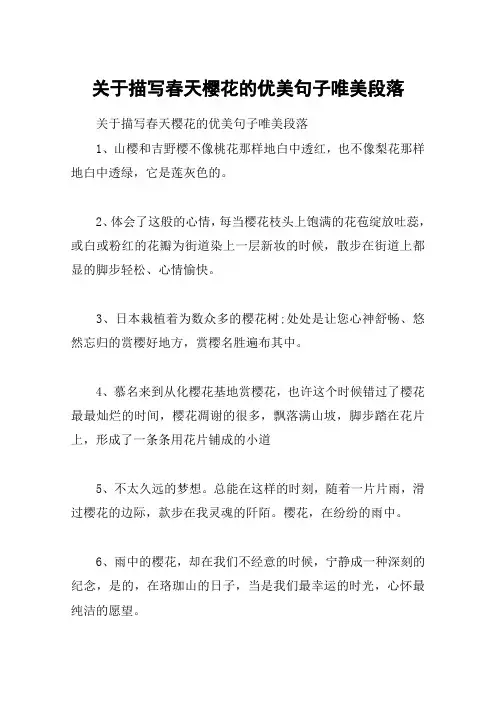 关于描写春天樱花的优美句子唯美段落

关于描写春天樱花的优美句子唯美段落

1、山樱和吉野樱不像桃花那样地白中透红，也不像梨花那样地白中透绿，它是莲灰色的。

2、体会了这般的心情，每当樱花枝头上饱满的花苞绽放吐蕊，或白或粉红的花瓣为街道染上一层新妆的时候，散步在街道上都显的脚步轻松、心情愉快。

3、日本栽植着为数众多的樱花树;处处是让您心神舒畅、悠然忘归的赏樱好地方，赏樱名胜遍布其中。

4、慕名来到从化樱花基地赏樱花，也许这个时候错过了樱花最最灿烂的时间，樱花凋谢的很多，飘落满山坡，脚步踏在花片上，形成了一条条用花片铺成的小道

5、不太久远的梦想。总能在这样的时刻，随着一片片雨，滑过樱花的边际，款步在我灵魂的阡陌。樱花，在纷纷的雨中。

6、雨中的樱花，却在我们不经意的时候，宁静成一种深刻的纪念，是的，在珞珈山的日子，当是我们最幸运的时光，心怀最纯洁的愿望。